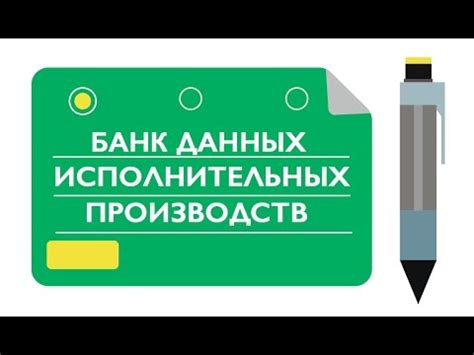 БАНК ДАННЫХ ИСПОЛНИТЕЛЬНЫХ ПРОИЗВОДСТВ